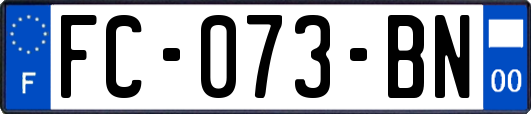 F
FC-073-BN
00